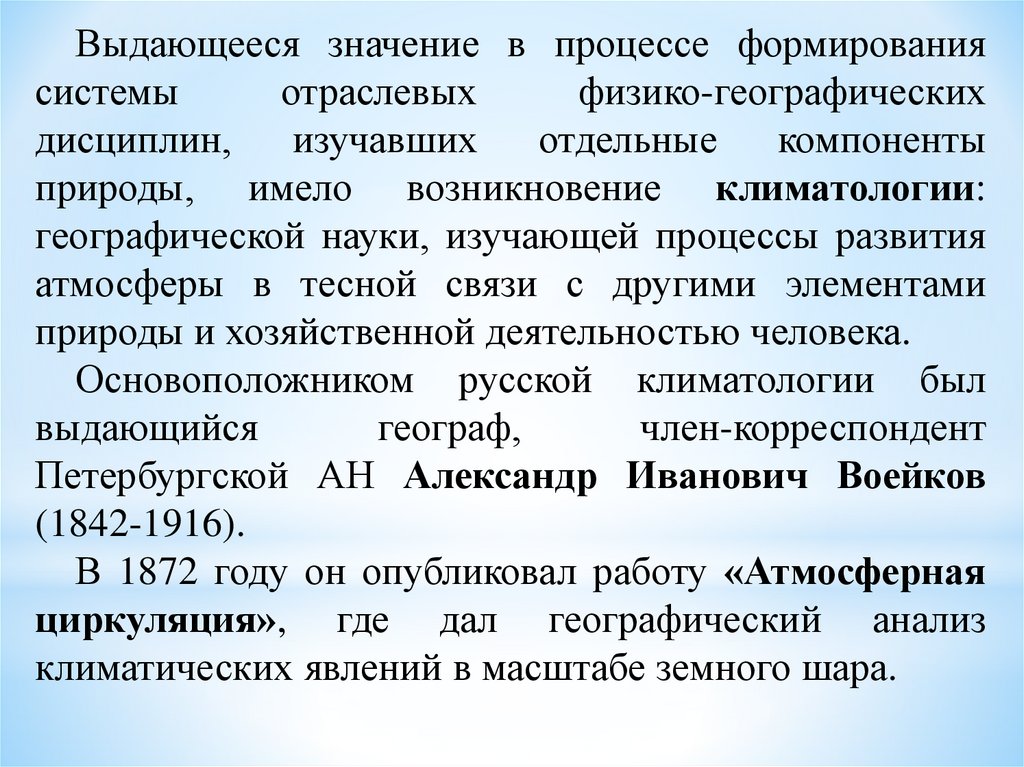 Выдающееся значение в процессе формирования системы отраслевых физико-географических дисциплин, изучавших отдельные компоненты природы, имело возникновение климатологии: географической науки, изучающей процессы развития атмосферы в тесной связи с другими элементами природы и хозяйственной деятельностью человека.

Основоположником русской климатологии был выдающийся географ, член-корреспондент Петербургской АН Александр Иванович Воейков (1842-1916).

В 1872 году он опубликовал работу «Атмосферная циркуляция», где дал географический анализ климатических явлений в масштабе земного шара.